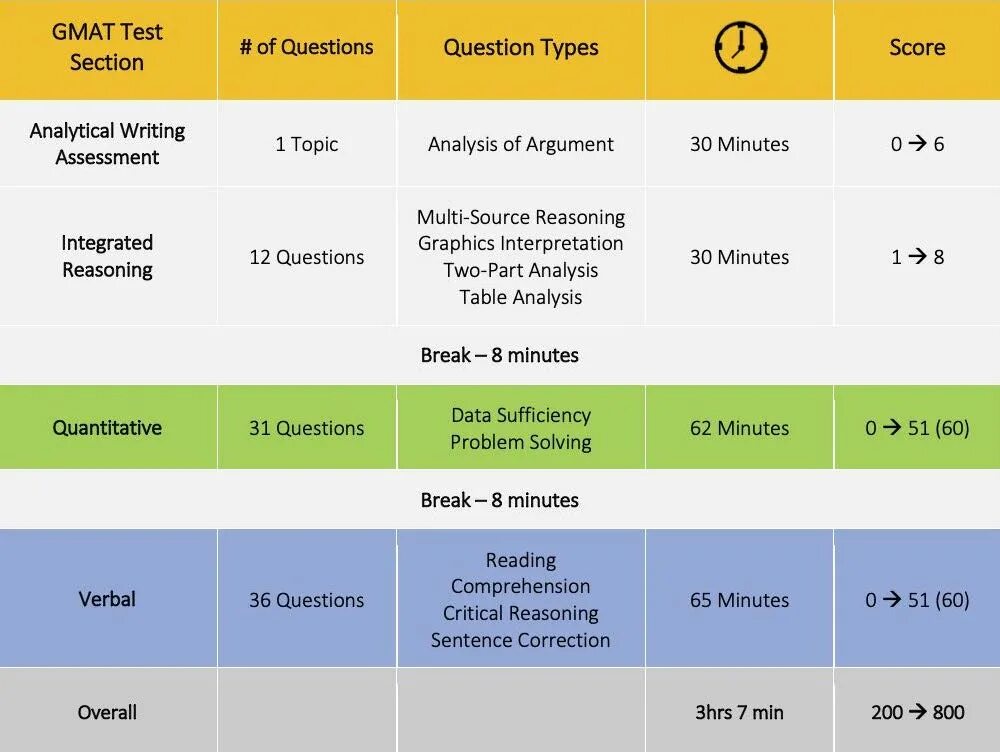 | GMAT Test Section | # of Questions | Question Types | | Score |
|---|---|---|---|---|
| Analytical Writing Assessment | 1 Topic | Analysis of Argument | 30 Minutes | 0 → 6 |
| Integrated Reasoning | 12 Questions | Multi-Source Reasoning Graphics Interpretation Two-Part Analysis Table Analysis | 30 Minutes | 1 → 8 |
| Break – 8 minutes | | | | |
| Quantitative | 31 Questions | Data Sufficiency Problem Solving | 62 Minutes | 0 → 51 (60) |
| Break – 8 minutes | | | | |
| Verbal | 36 Questions | Reading Comprehension Critical Reasoning Sentence Correction | 65 Minutes | 0 → 51 (60) |
| Overall | | | 3hrs 7 min | 200 → 800 |